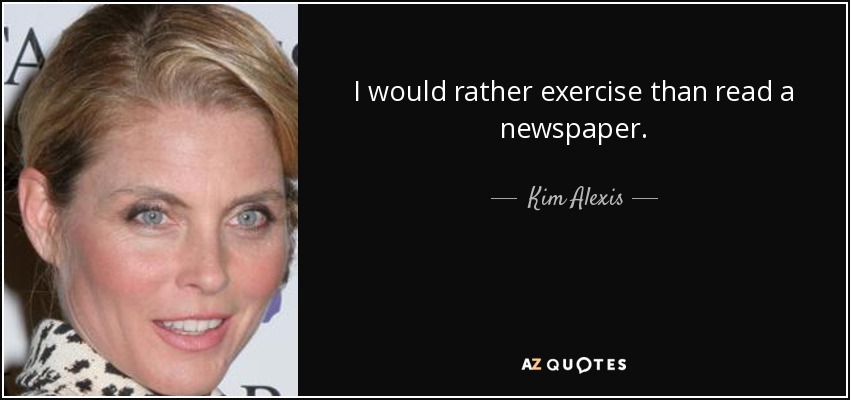 I would rather exercise than read a newspaper.

— Kim Alexis —

AZ QUOTES